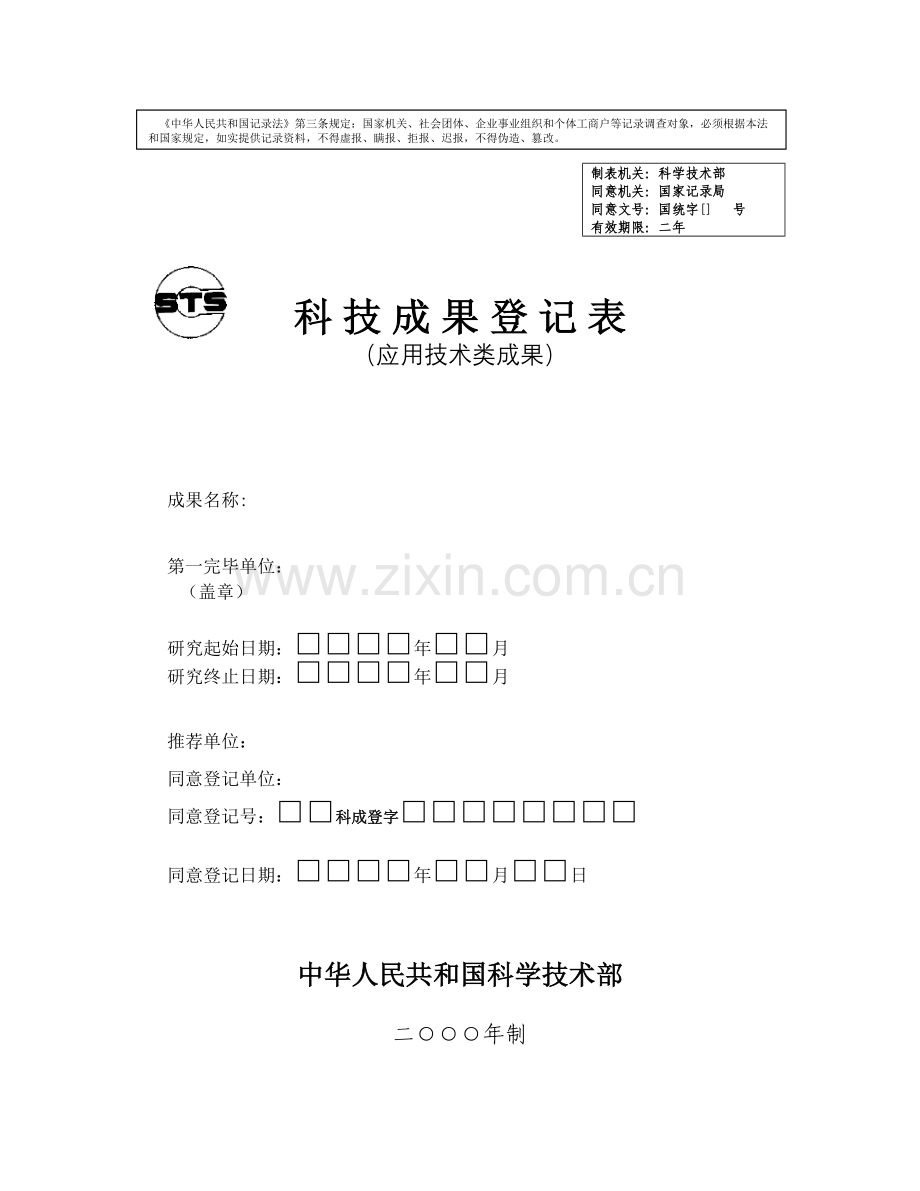 《中华人民共和国记录法》第三条规定：国家机关、社会团体、企业事业组织和个体工商户等记录调查对象，必须根据本法和国家规定，如实提供记录资料，不得虚报、瞒报、拒报、迟报，不得伪造、篡改。

制表机关：科学技术部
同意机关：国家记录局
同意文号：国统字[]　　号
有效期限：二年

STS

科技成果登记表
(应用技术类成果)

成果名称：

第一完毕单位：
（盖章）

www.zixin.com.cn

研究起始日期：□□□□年□□月
研究终止日期：□□□□年□□月

推荐单位：

同意登记单位：

同意登记号：□□科成登字□□□□□□□□

同意登记日期：□□□□年□□月□□日

中华人民共和国科学技术部

二○○○年制